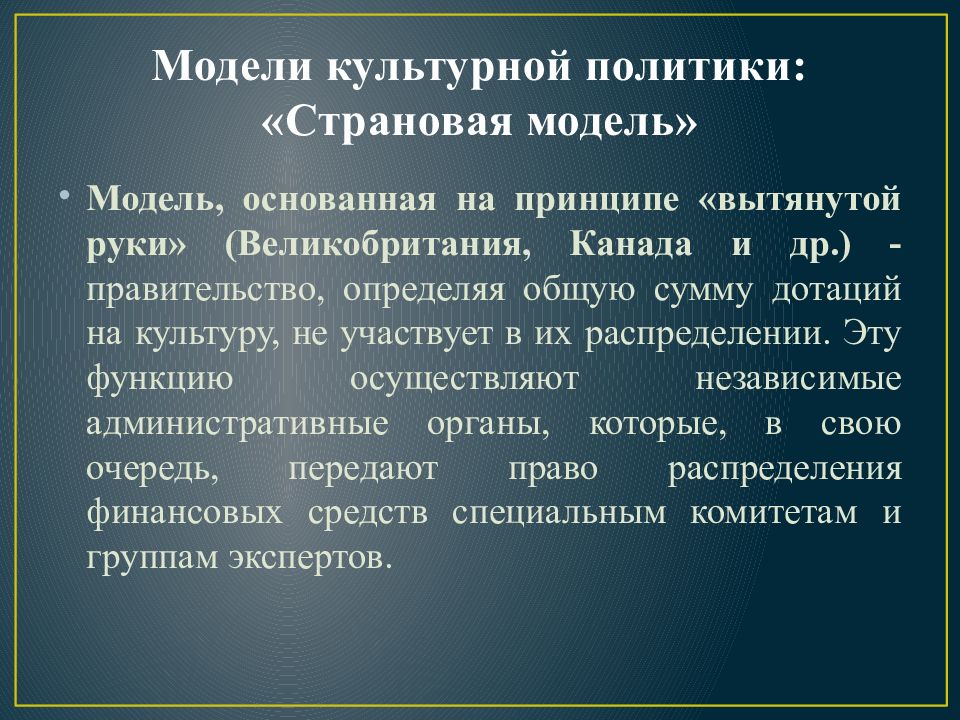 Модели культурной политики: «Страновая модель»

• Модель, основанная на принципе «вытянутой руки» (Великобритания, Канада и др.) - правительство, определяя общую сумму дотаций на культуру, не участвует в их распределении. Эту функцию осуществляют независимые административные органы, которые, в свою очередь, передают право распределения финансовых средств специальным комитетам и группам экспертов.